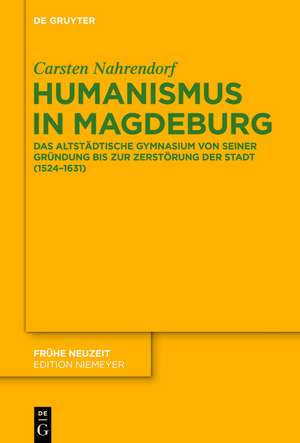 DE GRUYTER

Carsten Nahrendorf

HUMANISMUS IN MAGDEBURG

DAS ALTSTÄDTISCHE GYMNASIUM VON SEINER GRÜNDUNG BIS ZUR ZERSTÖRUNG DER STADT (1524–1631)

FRÜHE NEUZEIT
EDITION NIEMEYER

DE
G